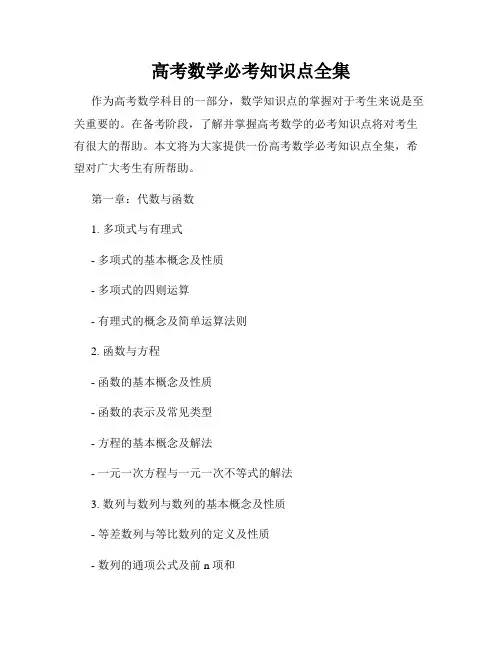 高考数学必考知识点全集

作为高考数学科目的一部分，数学知识点的掌握对于考生来说是至关重要的。在备考阶段，了解并掌握高考数学的必考知识点将对考生有很大的帮助。本文将为大家提供一份高考数学必考知识点全集，希望对广大考生有所帮助。

第一章：代数与函数

1. 多项式与有理式

- 多项式的基本概念及性质

- 多项式的四则运算

- 有理式的概念及简单运算法则

2. 函数与方程

- 函数的基本概念及性质

- 函数的表示及常见类型

- 方程的基本概念及解法

- 一元一次方程与一元一次不等式的解法

3. 数列与数列与数列的基本概念及性质

- 等差数列与等比数列的定义及性质

- 数列的通项公式及前 n 项和